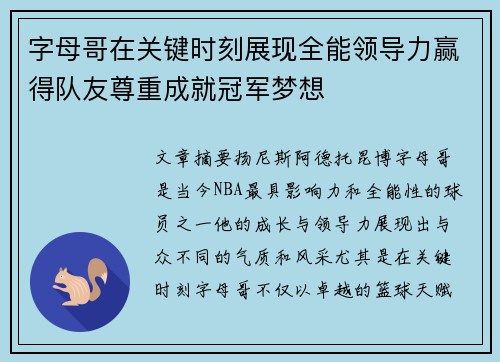 字母哥在关键时刻展现全能领导力赢得队友尊重成就冠军梦想

文章摘要扬尼斯阿德托昆博字母哥是当今NBA最具影响力和全能性的球员之一他的成长与领导力展现出与众不同的气质和风采尤其是在关键时刻字母哥不仅以卓越的篮球天赋